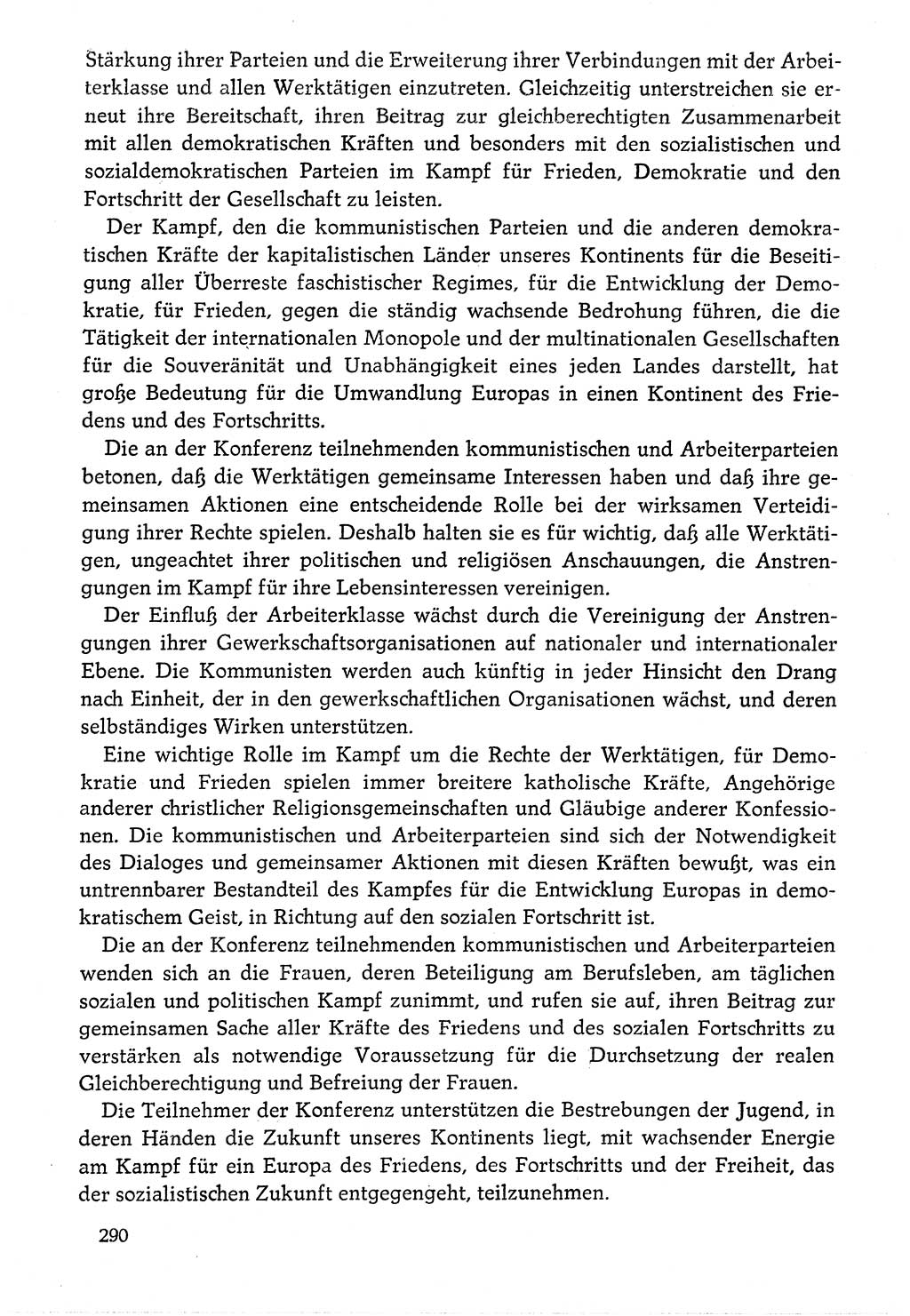 Stärkung ihrer Parteien und die Erweiterung ihrer Verbindungen mit der Arbeiterklasse und allen Werktätigen einzutreten. Gleichzeitig unterstreichen sie erneut ihre Bereitschaft, ihren Beitrag zur gleichberechtigten Zusammenarbeit mit allen demokratischen Kräften und besonders mit den sozialistischen und sozialdemokratischen Parteien im Kampf für Frieden, Demokratie und den Fortschritt der Gesellschaft zu leisten.

Der Kampf, den die kommunistischen Parteien und die anderen demokratischen Kräfte der kapitalistischen Länder unseres Kontinents für die Beseitigung aller Überreste faschistischer Regimes, für die Entwicklung der Demokratie, für Frieden, gegen die ständig wachsende Bedrohung führen, die die Tätigkeit der internationalen Monopole und der multinationalen Gesellschaften für die Souveränität und Unabhängigkeit eines jeden Landes darstellt, hat große Bedeutung für die Umwandlung Europas in einen Kontinent des Friedens und des Fortschritts.

Die an der Konferenz teilnehmenden kommunistischen und Arbeiterparteien betonen, daß die Werktätigen gemeinsame Interessen haben und daß ihre gemeinsamen Aktionen eine entscheidende Rolle bei der wirksamen Verteidigung ihrer Rechte spielen. Deshalb halten sie es für wichtig, daß alle Werktätigen, ungeachtet ihrer politischen und religiösen Anschauungen, die Anstrengungen im Kampf für ihre Lebensinteressen vereinigen.

Der Einfluß der Arbeiterklasse wächst durch die Vereinigung der Anstrengungen ihrer Gewerkschaftsorganisationen auf nationaler und internationaler Ebene. Die Kommunisten werden auch künftig in jeder Hinsicht den Drang nach Einheit, der in den gewerkschaftlichen Organisationen wächst, und deren selbständiges Wirken unterstützen.

Eine wichtige Rolle im Kampf um die Rechte der Werktätigen, für Demokratie und Frieden spielen immer breitere katholische Kräfte, Angehörige anderer christlicher Religionsgemeinschaften und Gläubige anderer Konfessionen. Die kommunistischen und Arbeiterparteien sind sich der Notwendigkeit des Dialoges und gemeinsamer Aktionen mit diesen Kräften bewußt, was ein untrennbarer Bestandteil des Kampfes für die Entwicklung Europas in demokratischem Geist, in Richtung auf den sozialen Fortschritt ist.

Die an der Konferenz teilnehmenden kommunistischen und Arbeiterparteien wenden sich an die Frauen, deren Beteiligung am Berufsleben, am täglichen sozialen und politischen Kampf zunimmt, und rufen sie auf, ihren Beitrag zur gemeinsamen Sache aller Kräfte des Friedens und des sozialen Fortschritts zu verstärken als notwendige Voraussetzung für die Durchsetzung der realen Gleichberechtigung und Befreiung der Frauen.

Die Teilnehmer der Konferenz unterstützen die Bestrebungen der Jugend, in deren Händen die Zukunft unseres Kontinents liegt, mit wachsender Energie am Kampf für ein Europa des Friedens, des Fortschritts und der Freiheit, das der sozialistischen Zukunft entgegengeht, teilzunehmen.

290